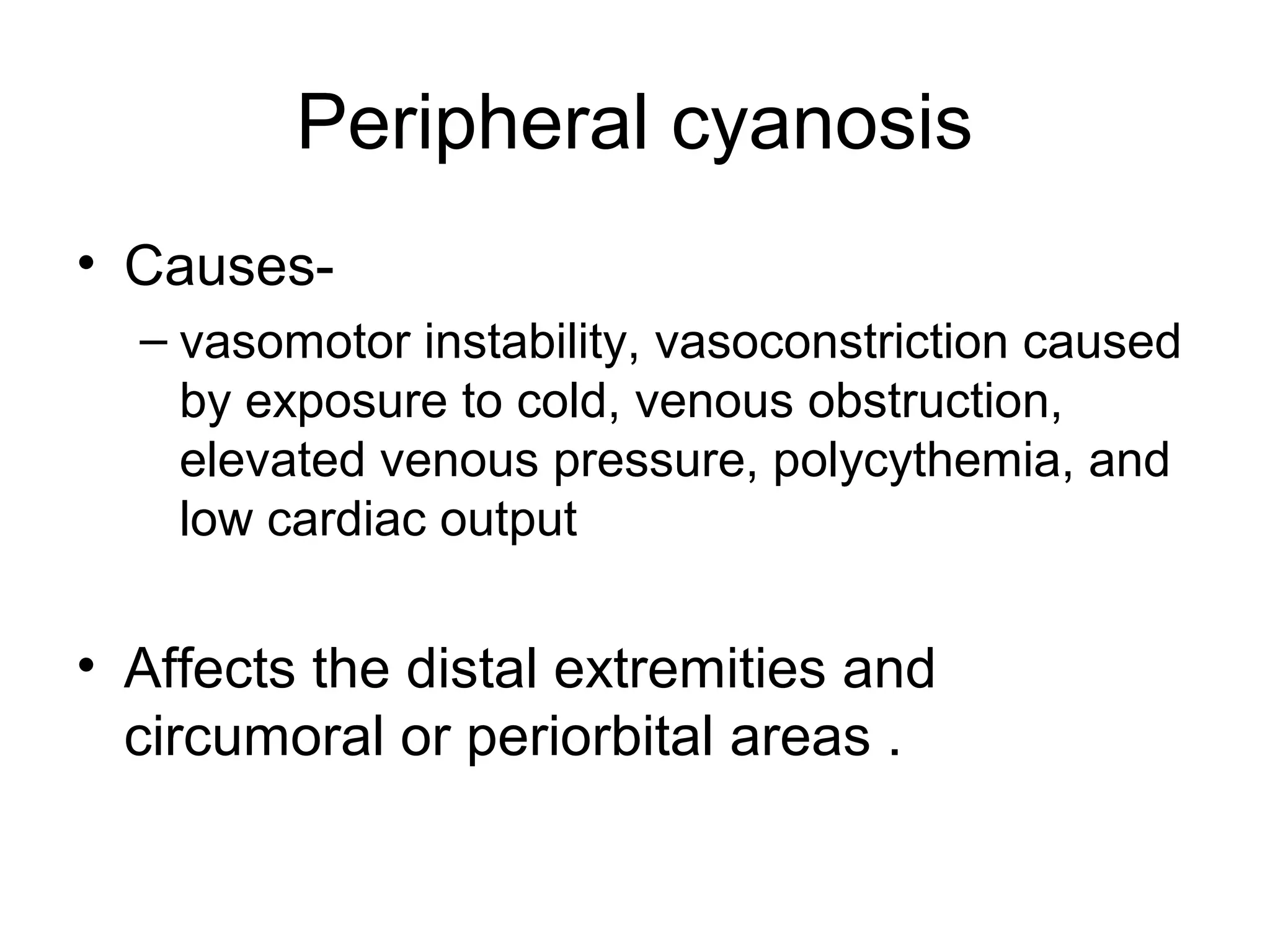 Peripheral cyanosis

• Causes-
– vasomotor instability, vasoconstriction caused by exposure to cold, venous obstruction, elevated venous pressure, polycythemia, and low cardiac output

• Affects the distal extremities and circumoral or periorbital areas .